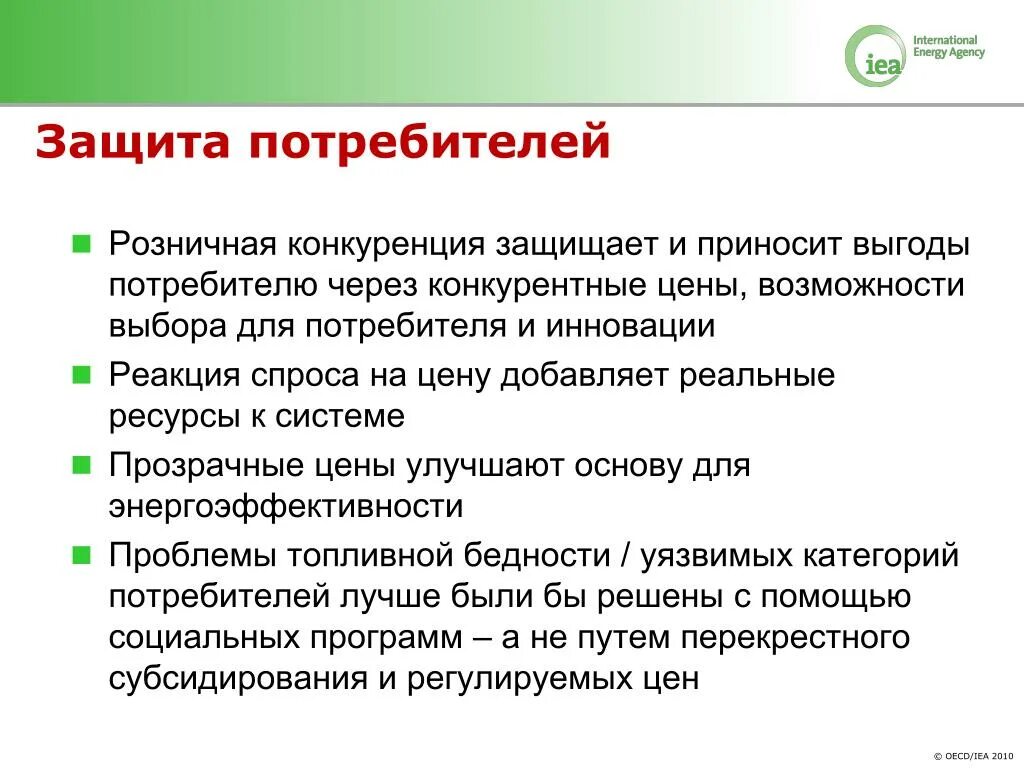 iea International Energy Agency

Защита потребителей

Розничная конкуренция защищает и приносит выгоды потребителю через конкурентные цены, возможности выбора для потребителя и инновации

Реакция спроса на цену добавляет реальные ресурсы к системе

Прозрачные цены улучшают основу для энергоэффективности

Проблемы топливной бедности / уязвимых категорий потребителей лучше были бы решены с помощью социальных программ – а не путем перекрестного субсидирования и регулируемых цен

© OECD/IEA 2010